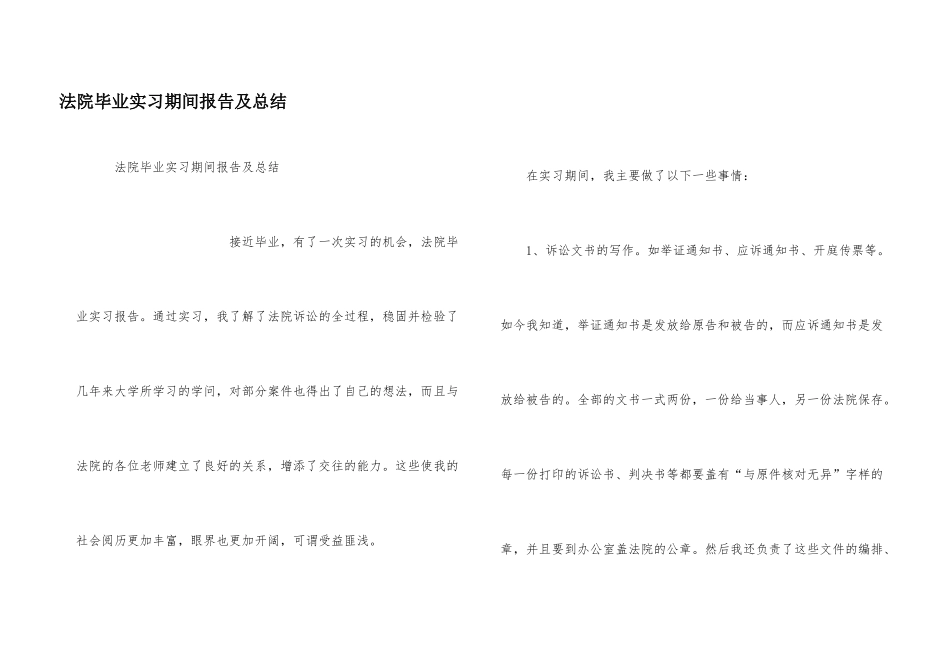 法院毕业实习期间报告及总结

法院毕业实习期间报告及总结

接近毕业，有了一次实习的机会，法院毕业实习报告。通过实习，我了解了法院诉讼的全过程，稳固并检验了几年来大学所学习的学问，对部分案件也得出了自己的想法，而且与法院的各位老师建立了良好的关系，增添了交往的能力。这些使我的社会阅历更加丰富，眼界也更加开阔，可谓受益匪浅。

在实习期间，我主要做了以下一些事情：

1、诉讼文书的写作。如举证通知书、应诉通知书、开庭传票等。如今我知道，举证通知书是发放给原告和被告的，而应诉通知书是发放给被告的。全部的文书一式两份，一份给当事人，另一份法院保存。每一份打印的诉讼书、判决书等都要盖有“与原件核对无异”字样的章，并且要到办公室盖法院的公章。然后我还负责了这些文件的编排、